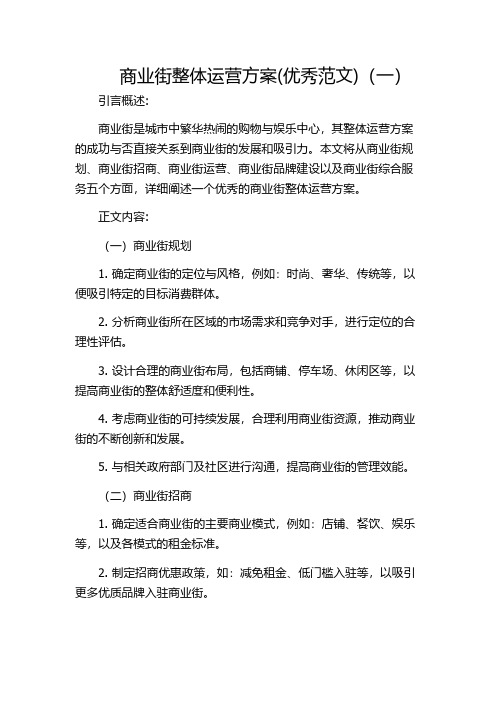 商业街整体运营方案(优秀范文)（一）

引言概述:

商业街是城市中繁华热闹的购物与娱乐中心，其整体运营方案的成功与否直接关系到商业街的发展和吸引力。本文将从商业街规划、商业街招商、商业街运营、商业街品牌建设以及商业街综合服务五个方面，详细阐述一个优秀的商业街整体运营方案。

正文内容:

（一）商业街规划

1. 确定商业街的定位与风格，例如：时尚、奢华、传统等，以便吸引特定的目标消费群体。

2. 分析商业街所在区域的市场需求和竞争对手，进行定位的合理性评估。

3. 设计合理的商业街布局，包括商铺、停车场、休闲区等，以提高商业街的整体舒适度和便利性。

4. 考虑商业街的可持续发展，合理利用商业街资源，推动商业街的不断创新和发展。

5. 与相关政府部门及社区进行沟通，提高商业街的管理效能。

（二）商业街招商

1. 确定适合商业街的主要商业模式，例如：店铺、餐饮、娱乐等，以及各模式的租金标准。

2. 制定招商优惠政策，如：减免租金、低门槛入驻等，以吸引更多优质品牌入驻商业街。